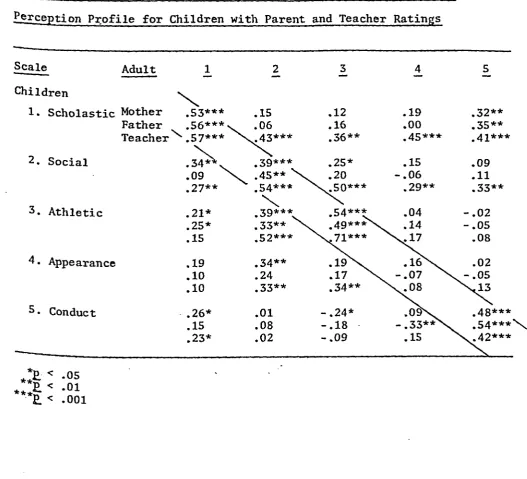 Perception Profile for Children with Parent and Teacher Ratings

| Scale | Adult | 1 | 2 | 3 | 4 | 5 |
|---|---|---|---|---|---|---|
| Children | | | | | | |
| 1. Scholastic | Mother | .53*** | .15 | .12 | .19 | .32** |
| | Father | .56*** | .06 | .16 | .00 | .35** |
| | Teacher | .57*** | .43*** | .36** | .45*** | .41*** |
| 2. Social | | .34** | .39*** | .25* | .15 | .09 |
| | | .09 | .45** | .20 | -.06 | .11 |
| | | .27** | .54*** | .50*** | .29** | .33** |
| 3. Athletic | | .21* | .39*** | .54*** | .04 | -.02 |
| | | .25* | .33** | .49*** | .14 | -.05 |
| | | .15 | .52*** | .71*** | .17 | .08 |
| 4. Appearance | | .19 | .34** | .19 | .16 | .02 |
| | | .10 | .24 | .17 | -.07 | -.05 |
| | | .10 | .33** | .34** | .08 | .13 |
| 5. Conduct | | .26* | .01 | -.24* | .09 | .48*** |
| | | .15 | .08 | -.18 | -.33** | .54*** |
| | | .23* | .02 | -.09 | .15 | .42*** |

*p < .05
**p < .01
***p < .001